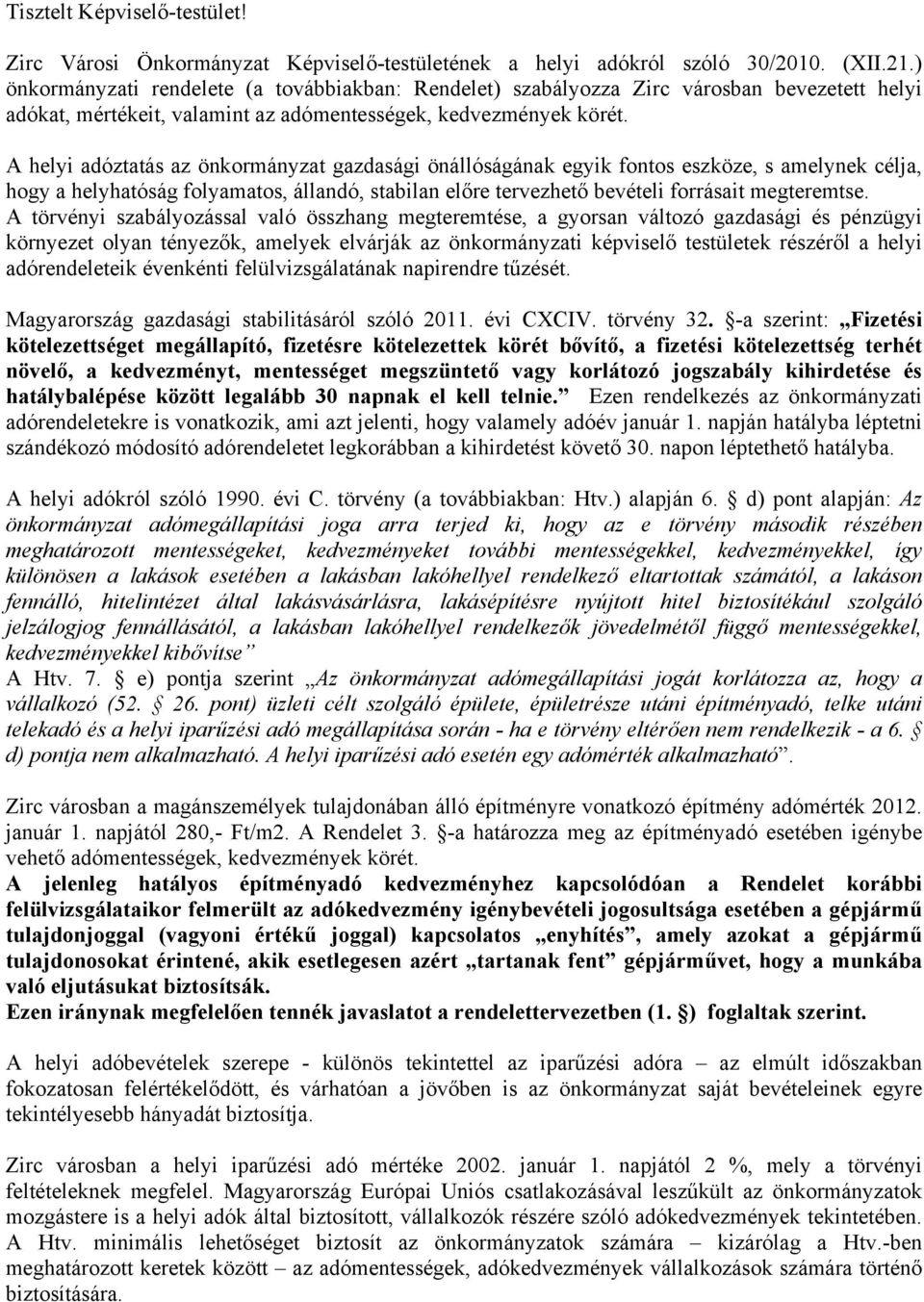 Tisztelt Képviselő-testület!

Zirc Városi Önkormányzat Képviselő-testületének a helyi adókról szóló 30/2010. (XII.21.) önkormányzati rendelete (a továbbiakban: Rendelet) szabályozza Zirc városban bevezetett helyi adókat, mértékeit, valamint az adómentességek, kedvezmények körét.

A helyi adóztatás az önkormányzat gazdasági önállóságának egyik fontos eszköze, s amelynek célja, hogy a helyhatóság folyamatos, állandó, stabilan előre tervezhető bevételi forrásait megteremtse. A törvényi szabályozással való összhang megteremtése, a gyorsan változó gazdasági és pénzügyi környezet olyan tényezők, amelyek elvárják az önkormányzati képviselő testületek részéről a helyi adórendeleteik évenkénti felülvizsgálatának napirendre tűzését.

Magyarország gazdasági stabilitásáról szóló 2011. évi CXCIV. törvény 32. §-a szerint: „Fizetési kötelezettséget megállapító, fizetésre kötelezettek körét bővítő, a fizetési kötelezettség terhét növelő, a kedvezményt, mentességet megszüntető vagy korlátozó jogszabály kihirdetése és hatálybalépése között legalább 30 napnak el kell telnie.” Ezen rendelkezés az önkormányzati adórendeletekre is vonatkozik, ami azt jelenti, hogy valamely adóév január 1. napján hatályba léptetni szándékozó módosító adórendeletet legkorábban a kihirdetést követő 30. napon léptethető hatályba.

A helyi adókról szóló 1990. évi C. törvény (a továbbiakban: Htv.) alapján 6. § d) pont alapján: Az önkormányzat adómegállapítási joga arra terjed ki, hogy az e törvény második részében meghatározott mentességeket, kedvezményeket további mentességekkel, kedvezményekkel, így különösen a lakások esetében a lakásban lakóhellyel rendelkező eltartottak számától, a lakáson fennálló, hitelintézet által lakásvásárlásra, lakásépítésre nyújtott hitel biztosítékául szolgáló jelzálogjog fennállásától, a lakásban lakóhellyel rendelkezők jövedelmétől függő mentességekkel, kedvezményekkel kibővítse”
A Htv. 7. § e) pontja szerint „Az önkormányzat adómegállapítási jogát korlátozza az, hogy a vállalkozó (52. § 26. pont) üzleti célt szolgáló épülete, épületrésze utáni építményadó, telke utáni telekadó és a helyi iparűzési adó megállapítása során - ha e törvény eltérően nem rendelkezik - a 6. § d) pontja nem alkalmazható. A helyi iparűzési adó esetén egy adómérték alkalmazható”.

Zirc városban a magánszemélyek tulajdonában álló építményre vonatkozó építmény adómérték 2012. január 1. napjától 280,- Ft/m2. A Rendelet 3. §-a határozza meg az építményadó esetében igénybe vehető adómentességek, kedvezmények körét.
A jelenleg hatályos építményadó kedvezményhez kapcsolódóan a Rendelet korábbi felülvizsgálataikor felmerült az adókedvezmény igénybevételi jogosultsága esetében a gépjármű tulajdonjoggal (vagyoni értékű joggal) kapcsolatos „enyhítés”, amely azokat a gépjármű tulajdonosokat érintené, akik esetlegesen azért „tartanak fent” gépjárművet, hogy a munkába való eljutásukat biztosítsák.
Ezen iránynak megfelelően tennék javaslatot a rendelettervezetben (1. §) foglaltak szerint.

A helyi adóbevételek szerepe - különös tekintettel az iparűzési adóra – az elmúlt időszakban fokozatosan felértékelődött, és várhatóan a jövőben is az önkormányzat saját bevételeinek egyre tekintélyesebb hányadát biztosítja.

Zirc városban a helyi iparűzési adó mértéke 2002. január 1. napjától 2 %, mely a törvényi feltételeknek megfelel. Magyarország Európai Uniós csatlakozásával leszűkült az önkormányzatok mozgástere is a helyi adók által biztosított, vállalkozók részére szóló adókedvezmények tekintetében. A Htv. minimális lehetőséget biztosít az önkormányzatok számára – kizárólag a Htv.-ben meghatározott keretek között – az adómentességek, adókedvezmények vállalkozások számára történő biztosítására.